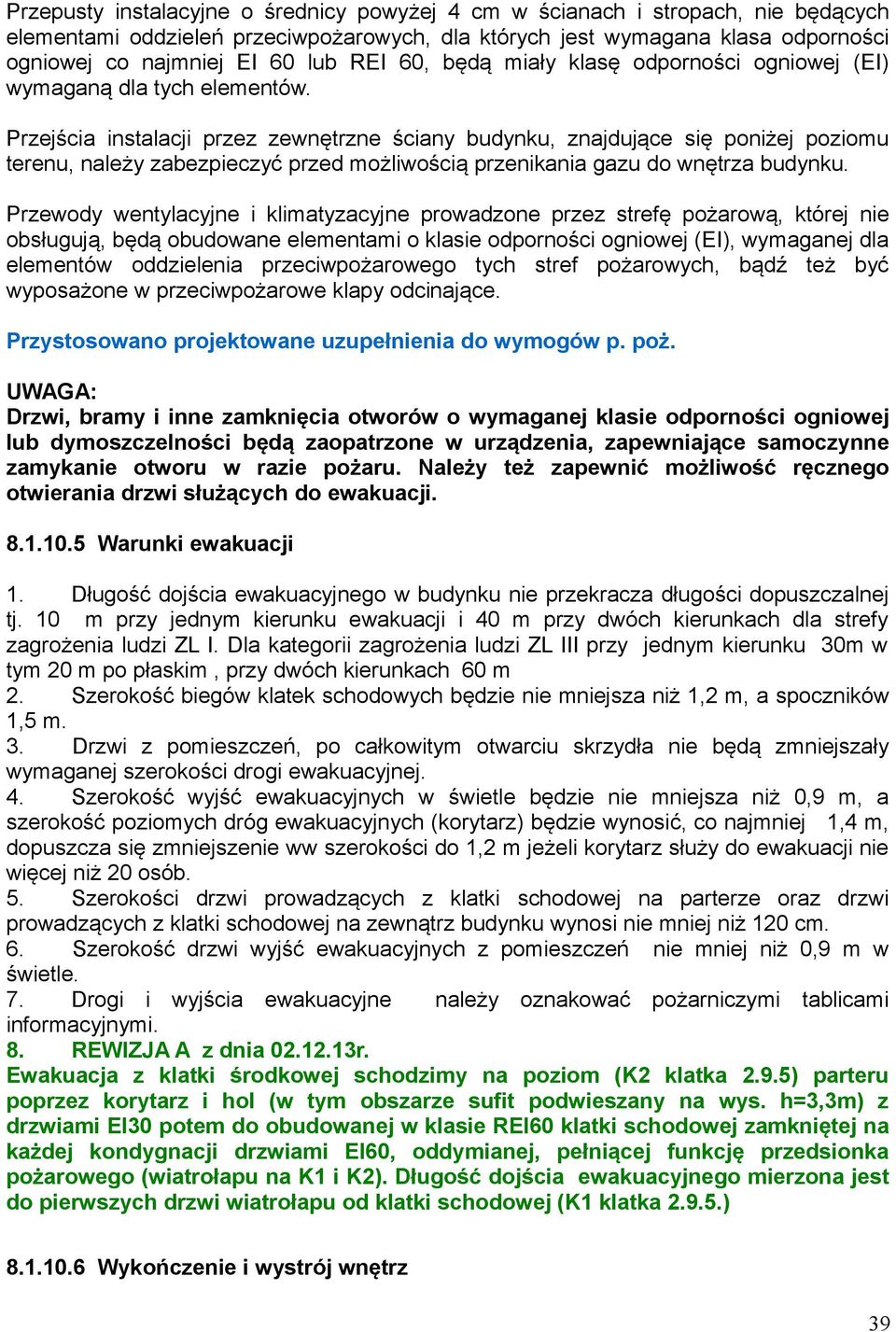 Przepusty instalacyjne o średnicy powyżej 4 cm w ścianach i stropach, nie będących elementami oddzieleń przeciwpożarowych, dla których jest wymagana klasa odporności ogniowej co najmniej EI 60 lub REI 60, będą miały klasę odporności ogniowej (EI) wymaganą dla tych elementów.

Przejścia instalacji przez zewnętrzne ściany budynku, znajdujące się poniżej poziomu terenu, należy zabezpieczyć przed możliwością przenikania gazu do wnętrza budynku.

Przewody wentylacyjne i klimatyzacyjne prowadzone przez strefę pożarową, której nie obsługują, będą obudowane elementami o klasie odporności ogniowej (EI), wymaganej dla elementów oddzielenia przeciwpożarowego tych stref pożarowych, bądź też być wyposażone w przeciwpożarowe klapy odcinające.

Przystosowano projektowane uzupełnienia do wymogów p. poż.

UWAGA:
Drzwi, bramy i inne zamknięcia otworów o wymaganej klasie odporności ogniowej lub dymoszczelności będą zaopatrzone w urządzenia, zapewniające samoczynne zamykanie otworu w razie pożaru. Należy też zapewnić możliwość ręcznego otwierania drzwi służących do ewakuacji.

8.1.10.5 Warunki ewakuacji

1. Długość dojścia ewakuacyjnego w budynku nie przekracza długości dopuszczalnej tj. 10 m przy jednym kierunku ewakuacji i 40 m przy dwóch kierunkach dla strefy zagrożenia ludzi ZL I. Dla kategorii zagrożenia ludzi ZL III przy jednym kierunku 30m w tym 20 m po płaskim , przy dwóch kierunkach 60 m
2. Szerokość biegów klatek schodowych będzie nie mniejsza niż 1,2 m, a spoczników 1,5 m.
3. Drzwi z pomieszczeń, po całkowitym otwarciu skrzydła nie będą zmniejszały wymaganej szerokości drogi ewakuacyjnej.
4. Szerokość wyjść ewakuacyjnych w świetle będzie nie mniejsza niż 0,9 m, a szerokość poziomych dróg ewakuacyjnych (korytarz) będzie wynosić, co najmniej 1,4 m, dopuszcza się zmniejszenie ww szerokości do 1,2 m jeżeli korytarz służy do ewakuacji nie więcej niż 20 osób.
5. Szerokości drzwi prowadzących z klatki schodowej na parterze oraz drzwi prowadzących z klatki schodowej na zewnątrz budynku wynosi nie mniej niż 120 cm.
6. Szerokość drzwi wyjść ewakuacyjnych z pomieszczeń nie mniej niż 0,9 m w świetle.
7. Drogi i wyjścia ewakuacyjne należy oznakować pożarniczymi tablicami informacyjnymi.
8. REWIZJA A z dnia 02.12.13r.
Ewakuacja z klatki środkowej schodzimy na poziom (K2 klatka 2.9.5) parteru poprzez korytarz i hol (w tym obszarze sufit podwieszany na wys. h=3,3m) z drzwiami EI30 potem do obudowanej w klasie REI60 klatki schodowej zamkniętej na każdej kondygnacji drzwiami EI60, oddymianej, pełniącej funkcję przedsionka pożarowego (wiatrołapu na K1 i K2). Długość dojścia ewakuacyjnego mierzona jest do pierwszych drzwi wiatrołapu od klatki schodowej (K1 klatka 2.9.5.)

8.1.10.6 Wykończenie i wystrój wnętrz

39